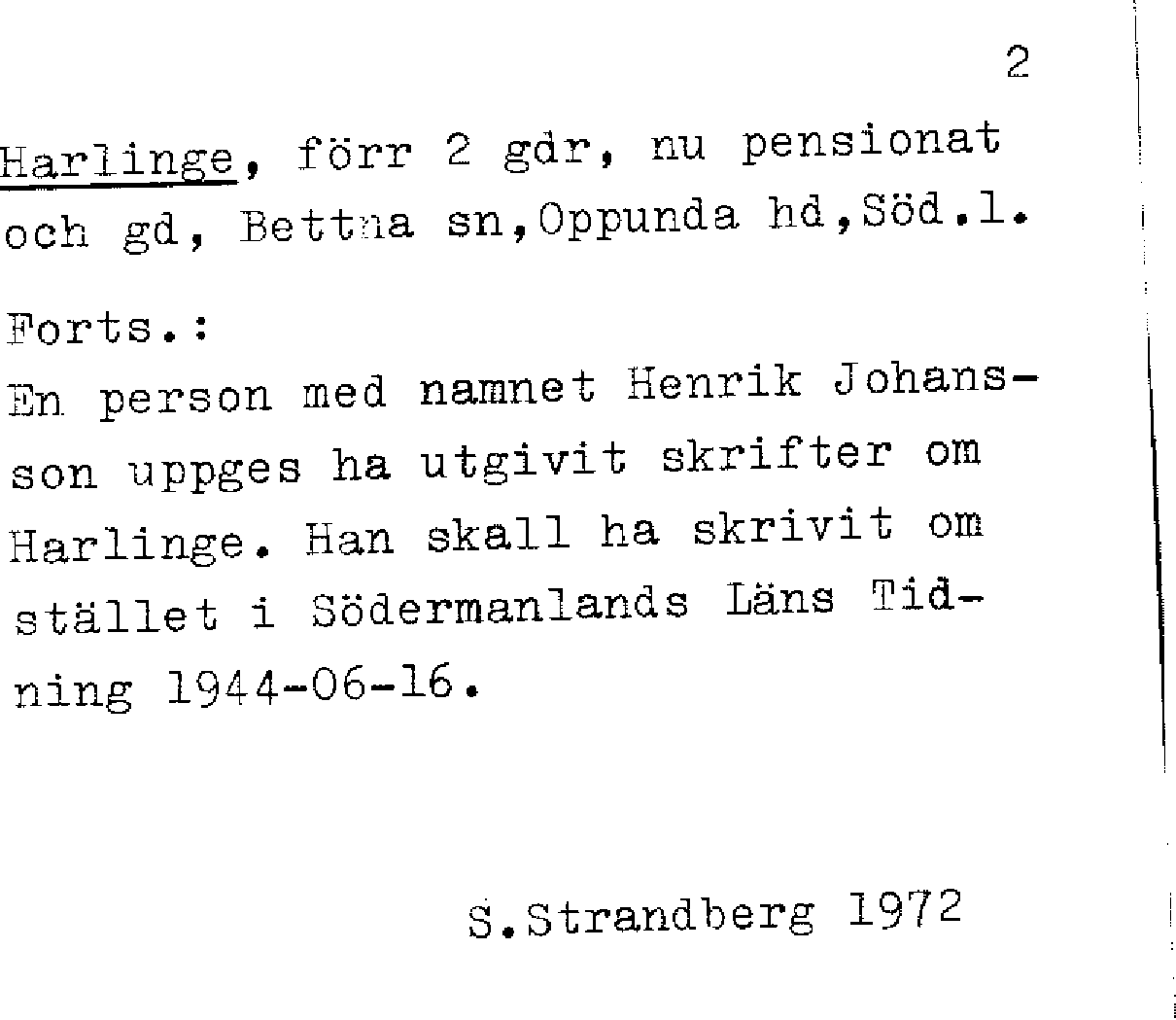 2

Harlinge, förr 2 gdr, nu pensionat och gd, Bettna sn,Oppunda hd,Söd.l.

Forts.:
En person med namnet Henrik Johansson uppges ha utgivit skrifter om Harlinge. Han skall ha skrivit om stället i Södermanlands Läns Tidning 1944-06-16.

S.Strandberg 1972